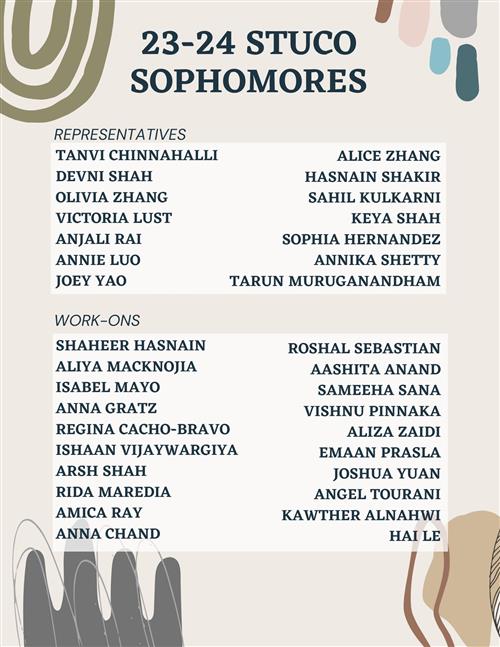 23-24 STUCO SOPHOMORES

REPRESENTATIVES

TANVI CHINNAHALLI
DEVNI SHAH
OLIVIA ZHANG
VICTORIA LUST
ANJALI RAI
ANNIE LUO
JOEY YAO

ALICE ZHANG
HASNAIN SHAKIR
SAHIL KULKARNI
KEYA SHAH
SOPHIA HERNANDEZ
ANNIKA SHETTY
TARUN MURUGANANDHAM

WORK-ONS

SHAHEER HASNAIN
ALIYA MACKNOJIA
ISABEL MAYO
ANNA GRATZ
REGINA CACHO-BRAVO
ISHAAN VIJAYWARGIYA
ARSH SHAH
RIDA MAREDIA
AMICA RAY
ANNA CHAND

ROSHAL SEBASTIAN
AASHITA ANAND
SAMEEHA SANA
VISHNU PINNAKA
ALIZA ZAIDI
EMAAN PRASLA
JOSHUA YUAN
ANGEL TOURANI
KAWTHER ALNAHWI
HAI LE